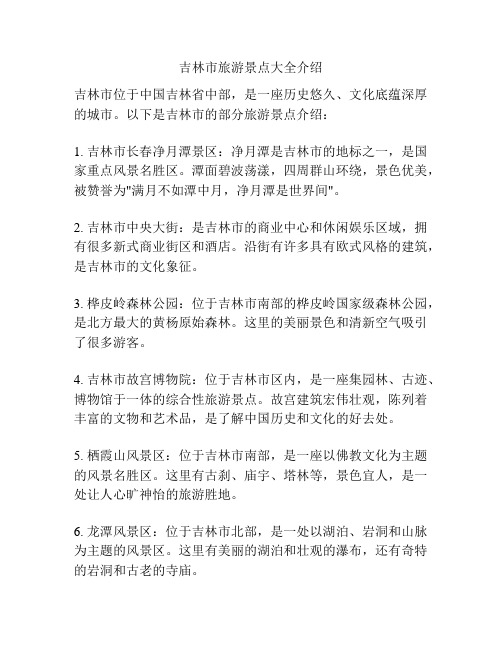 吉林市旅游景点大全介绍

吉林市位于中国吉林省中部，是一座历史悠久、文化底蕴深厚的城市。以下是吉林市的部分旅游景点介绍：

1. 吉林市长春净月潭景区：净月潭是吉林市的地标之一，是国家重点风景名胜区。潭面碧波荡漾，四周群山环绕，景色优美，被赞誉为"满月不如潭中月，净月潭是世界间"。

2. 吉林市中央大街：是吉林市的商业中心和休闲娱乐区域，拥有很多新式商业街区和酒店。沿街有许多具有欧式风格的建筑，是吉林市的文化象征。

3. 桦皮岭森林公园：位于吉林市南部的桦皮岭国家级森林公园，是北方最大的黄杨原始森林。这里的美丽景色和清新空气吸引了很多游客。

4. 吉林市故宫博物院：位于吉林市区内，是一座集园林、古迹、博物馆于一体的综合性旅游景点。故宫建筑宏伟壮观，陈列着丰富的文物和艺术品，是了解中国历史和文化的好去处。

5. 栖霞山风景区：位于吉林市南部，是一座以佛教文化为主题的风景名胜区。这里有古刹、庙宇、塔林等，景色宜人，是一处让人心旷神怡的旅游胜地。

6. 龙潭风景区：位于吉林市北部，是一处以湖泊、岩洞和山脉为主题的风景区。这里有美丽的湖泊和壮观的瀑布，还有奇特的岩洞和古老的寺庙。